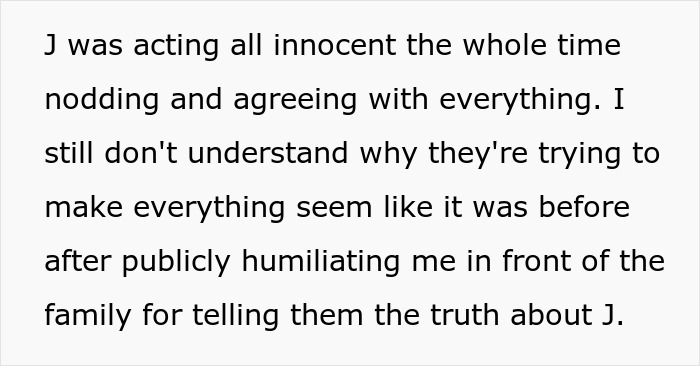 J was acting all innocent the whole time nodding and agreeing with everything. I still don't understand why they're trying to make everything seem like it was before after publicly humiliating me in front of the family for telling them the truth about J.